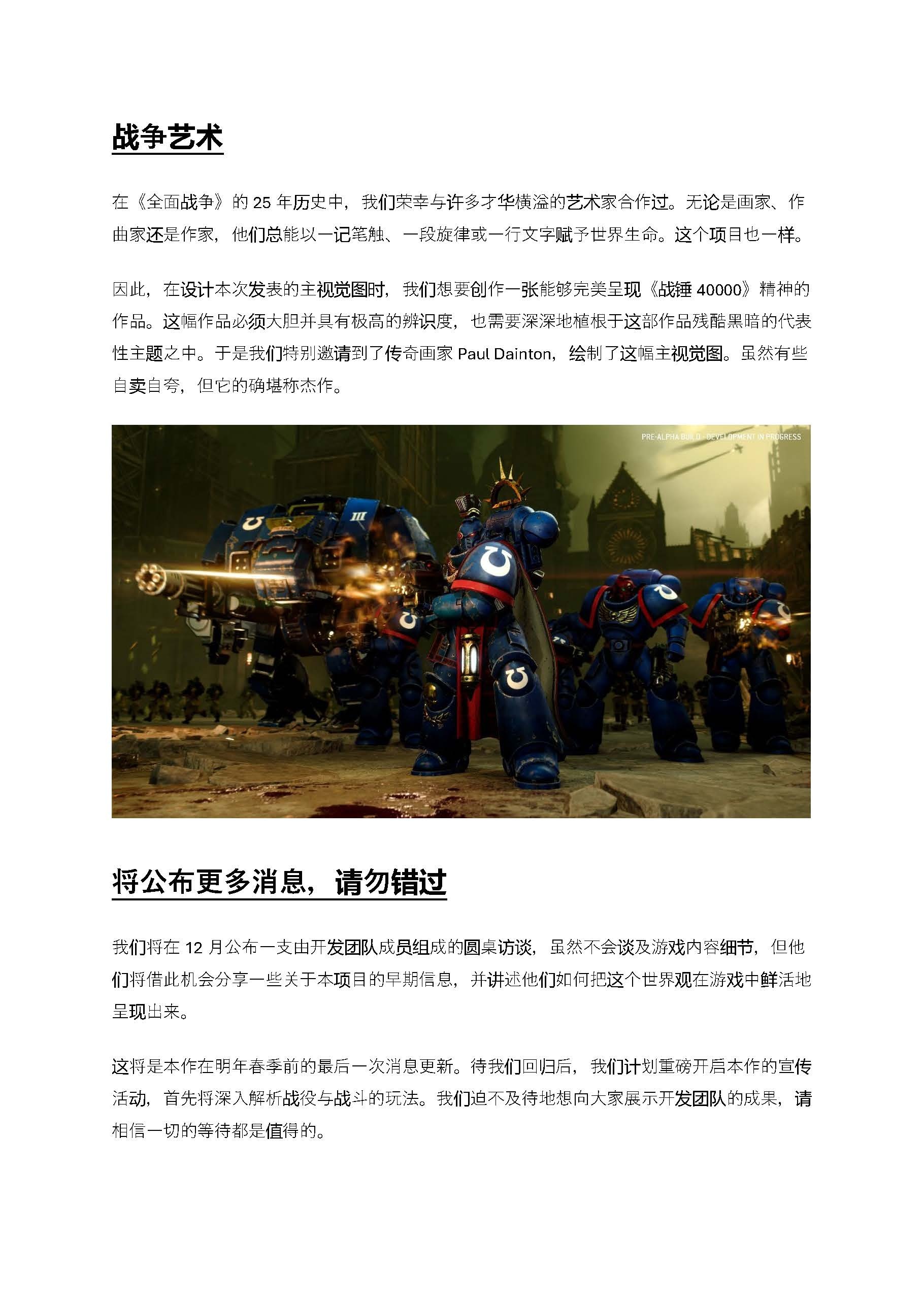 战争艺术

在《全面战争》的 25 年历史中，我们荣幸与许多才华横溢的艺术家合作过。无论是画家、作曲家还是作家，他们总能以一记笔触、一段旋律或一行文字赋予世界生命。这个项目也一样。

因此，在设计本次发表的主视觉图时，我们想要创作一张能够完美呈现《战锤 40000》精神的作品。这幅作品必须大胆并具有极高的辨识度，也需要深深地植根于这部作品残酷黑暗的代表性主题之中。于是我们特别邀请到了传奇画家 Paul Dainton，绘制了这幅主视觉图。虽然有些自卖自夸，但它的确堪称杰作。

PRE-ALPHA BUILD - DEVELOPMENT IN PROGRESS

III

将公布更多消息，请勿错过

我们将在 12 月公布一支由开发团队成员组成的圆桌访谈，虽然不会谈及游戏内容细节，但他们将借此机会分享一些关于本项目的早期信息，并讲述他们如何把这个世界观在游戏中鲜活地呈现出来。

这将是本作在明年春季前的最后一次消息更新。待我们回归后，我们计划重磅开启本作的宣传活动，首先将深入解析战役与战斗的玩法。我们迫不及待地想向大家展示开发团队的成果，请相信一切的等待都是值得的。